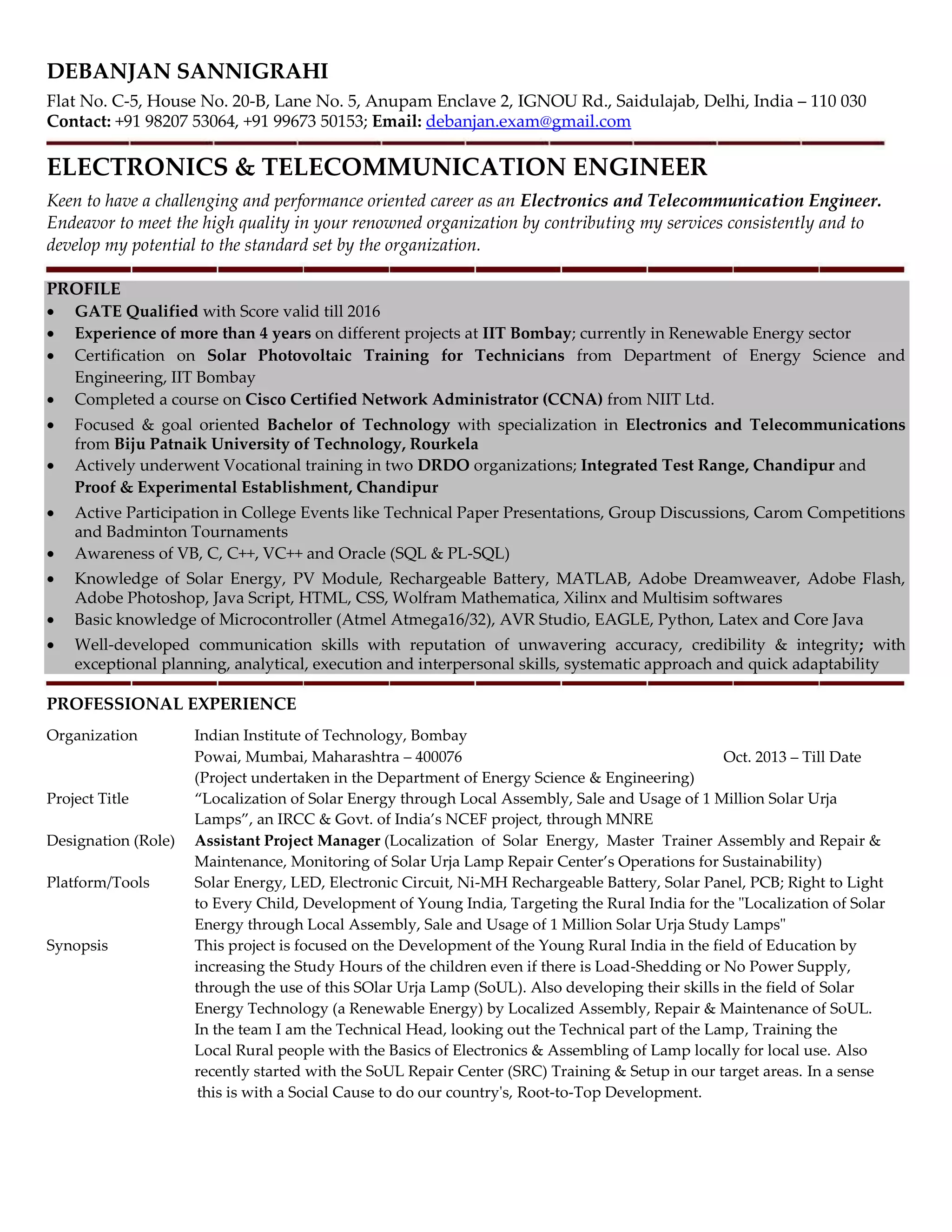 DEBANJAN SANNIGRAHI

Flat No. C-5, House No. 20-B, Lane No. 5, Anupam Enclave 2, IGNOU Rd., Saidulajab, Delhi, India – 110 030
Contact: +91 98207 53064, +91 99673 50153; Email: debanjan.exam@gmail.com

ELECTRONICS & TELECOMMUNICATION ENGINEER

Keen to have a challenging and performance oriented career as an Electronics and Telecommunication Engineer. Endeavor to meet the high quality in your renowned organization by contributing my services consistently and to develop my potential to the standard set by the organization.

PROFILE
• GATE Qualified with Score valid till 2016
• Experience of more than 4 years on different projects at IIT Bombay; currently in Renewable Energy sector
• Certification on Solar Photovoltaic Training for Technicians from Department of Energy Science and Engineering, IIT Bombay
• Completed a course on Cisco Certified Network Administrator (CCNA) from NIIT Ltd.
• Focused & goal oriented Bachelor of Technology with specialization in Electronics and Telecommunications from Biju Patnaik University of Technology, Rourkela
• Actively underwent Vocational training in two DRDO organizations; Integrated Test Range, Chandipur and Proof & Experimental Establishment, Chandipur
• Active Participation in College Events like Technical Paper Presentations, Group Discussions, Carom Competitions and Badminton Tournaments
• Awareness of VB, C, C++, VC++ and Oracle (SQL & PL-SQL)
• Knowledge of Solar Energy, PV Module, Rechargeable Battery, MATLAB, Adobe Dreamweaver, Adobe Flash, Adobe Photoshop, Java Script, HTML, CSS, Wolfram Mathematica, Xilinx and Multisim softwares
• Basic knowledge of Microcontroller (Atmel Atmega16/32), AVR Studio, EAGLE, Python, Latex and Core Java
• Well-developed communication skills with reputation of unwavering accuracy, credibility & integrity; with exceptional planning, analytical, execution and interpersonal skills, systematic approach and quick adaptability

PROFESSIONAL EXPERIENCE

Organization
Indian Institute of Technology, Bombay
Powai, Mumbai, Maharashtra – 400076
Oct. 2013 – Till Date
(Project undertaken in the Department of Energy Science & Engineering)

Project Title
“Localization of Solar Energy through Local Assembly, Sale and Usage of 1 Million Solar Urja Lamps”, an IRCC & Govt. of India’s NCEF project, through MNRE

Designation (Role)
Assistant Project Manager (Localization of Solar Energy, Master Trainer Assembly and Repair & Maintenance, Monitoring of Solar Urja Lamp Repair Center’s Operations for Sustainability)

Platform/Tools
Solar Energy, LED, Electronic Circuit, Ni-MH Rechargeable Battery, Solar Panel, PCB; Right to Light to Every Child, Development of Young India, Targeting the Rural India for the "Localization of Solar Energy through Local Assembly, Sale and Usage of 1 Million Solar Urja Study Lamps"

Synopsis
This project is focused on the Development of the Young Rural India in the field of Education by increasing the Study Hours of the children even if there is Load-Shedding or No Power Supply, through the use of this SOlar Urja Lamp (SoUL). Also developing their skills in the field of Solar Energy Technology (a Renewable Energy) by Localized Assembly, Repair & Maintenance of SoUL. In the team I am the Technical Head, looking out the Technical part of the Lamp, Training the Local Rural people with the Basics of Electronics & Assembling of Lamp locally for local use. Also recently started with the SoUL Repair Center (SRC) Training & Setup in our target areas. In a sense this is with a Social Cause to do our country's, Root-to-Top Development.